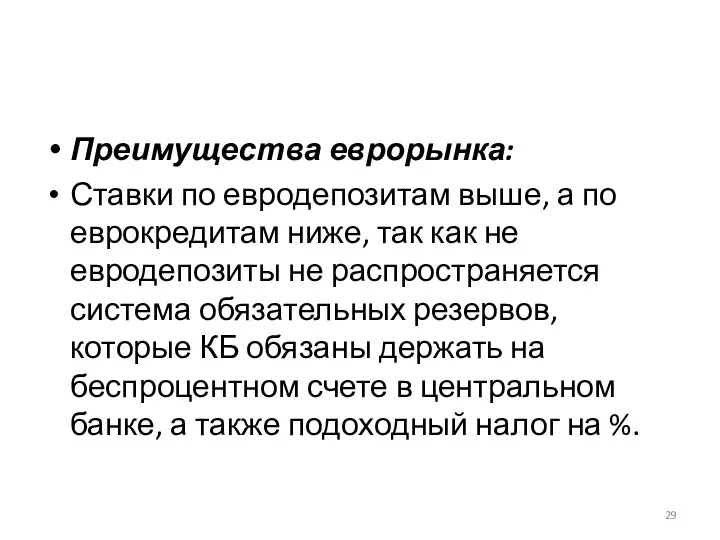 • Преимущества еврорынка:

• Ставки по евродепозитам выше, а по еврокредитам ниже, так как не евродепозиты не распространяется система обязательных резервов, которые КБ обязаны держать на беспроцентном счете в центральном банке, а также подоходный налог на %.

29